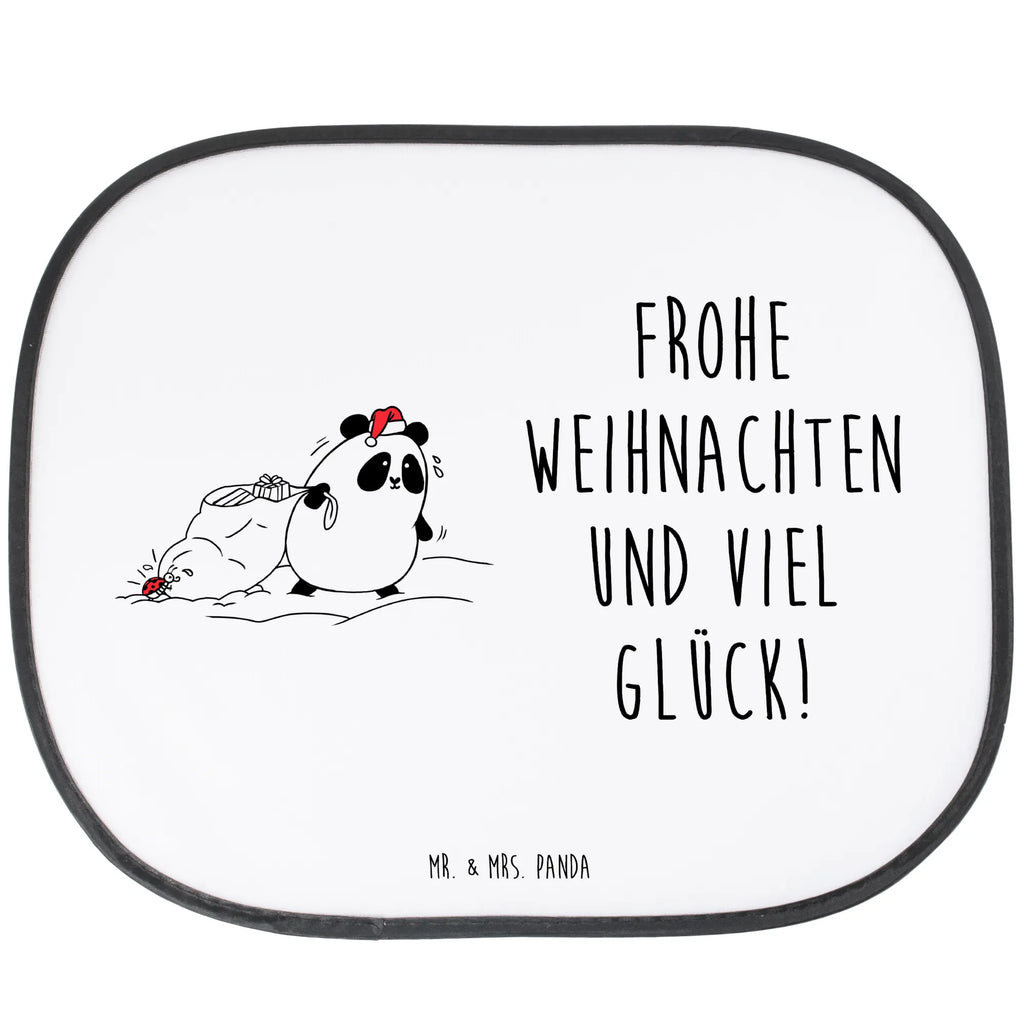 FROHE WEIHNACHTEN UND VIEL GLÜCK!

MR. & MRS. PANDA